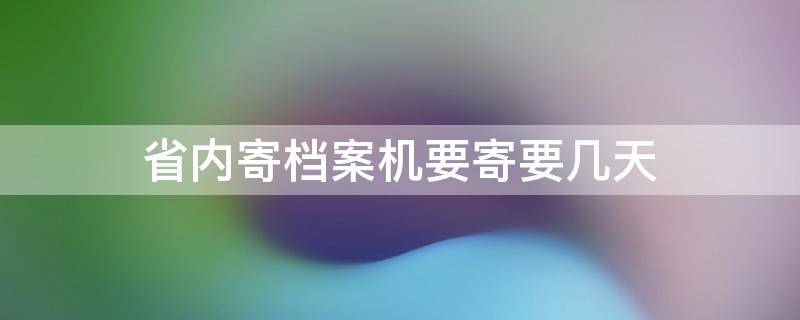 省内寄档案机要寄要几天